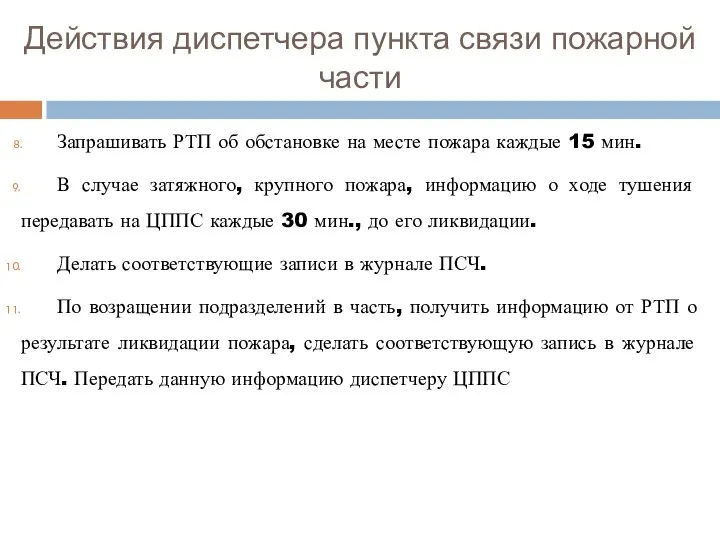 Действия диспетчера пункта связи пожарной части

8. Запрашивать РТП об обстановке на месте пожара каждые 15 мин.

9. В случае затяжного, крупного пожара, информацию о ходе тушения передавать на ЦППС каждые 30 мин., до его ликвидации.

10. Делать соответствующие записи в журнале ПСЧ.

11. По возращении подразделений в часть, получить информацию от РТП о результате ликвидации пожара, сделать соответствующую запись в журнале ПСЧ. Передать данную информацию диспетчеру ЦППС